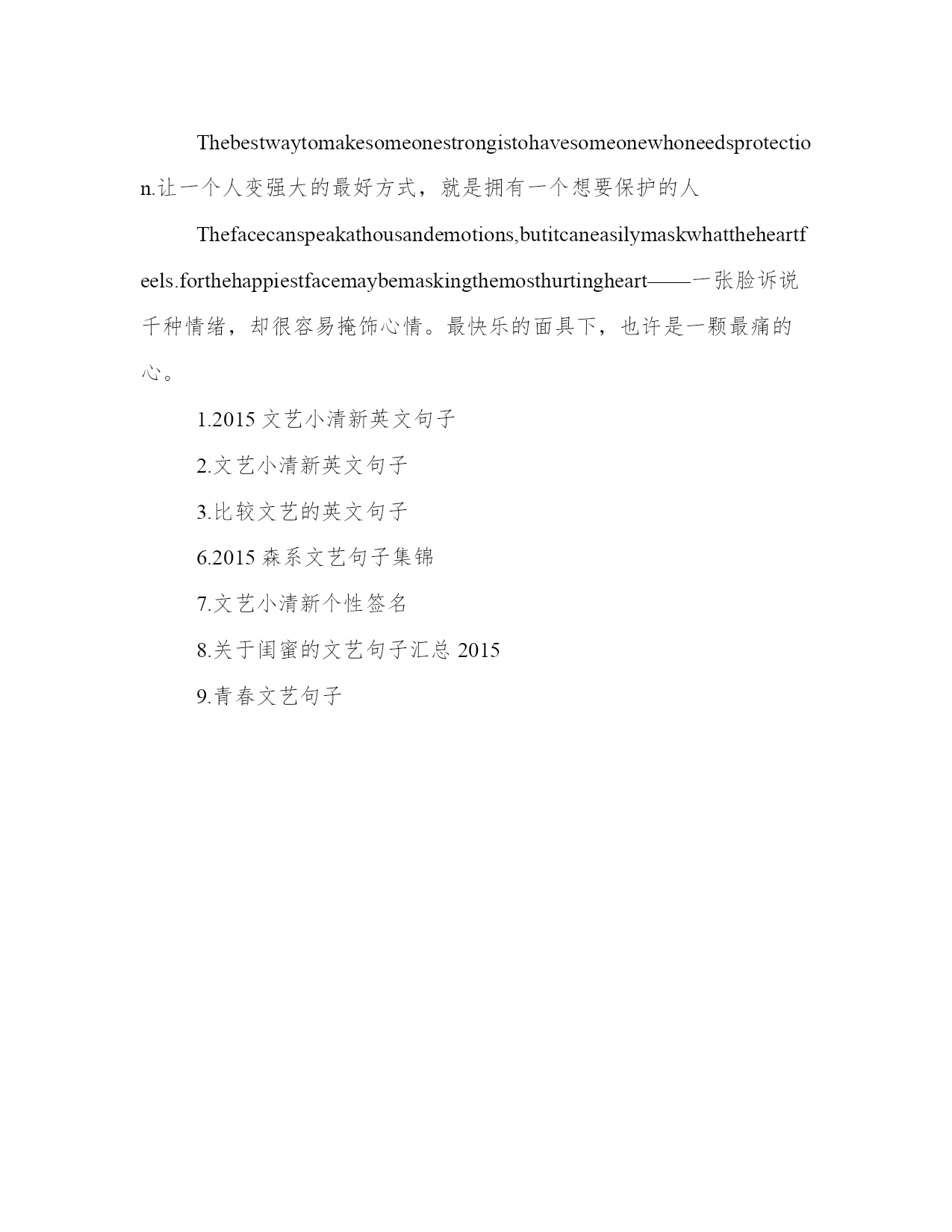 Thebestwaytomakesomeonestrongistohavesomeonewhoneedsprotection.让一个人变强大的最好方式，就是拥有一个想要保护的人

Thefacecanspeakathousandemotions,butitcaneasilymaskwhattheheartfeels.forthehappiestfacemaybemaskingthemosthurtingheart——一张脸诉说千种情绪，却很容易掩饰心情。最快乐的面具下，也许是一颗最痛的心。

1.2015 文艺小清新英文句子

2.文艺小清新英文句子

3.比较文艺的英文句子

6.2015 森系文艺句子集锦

7.文艺小清新个性签名

8.关于闺蜜的文艺句子汇总 2015

9.青春文艺句子